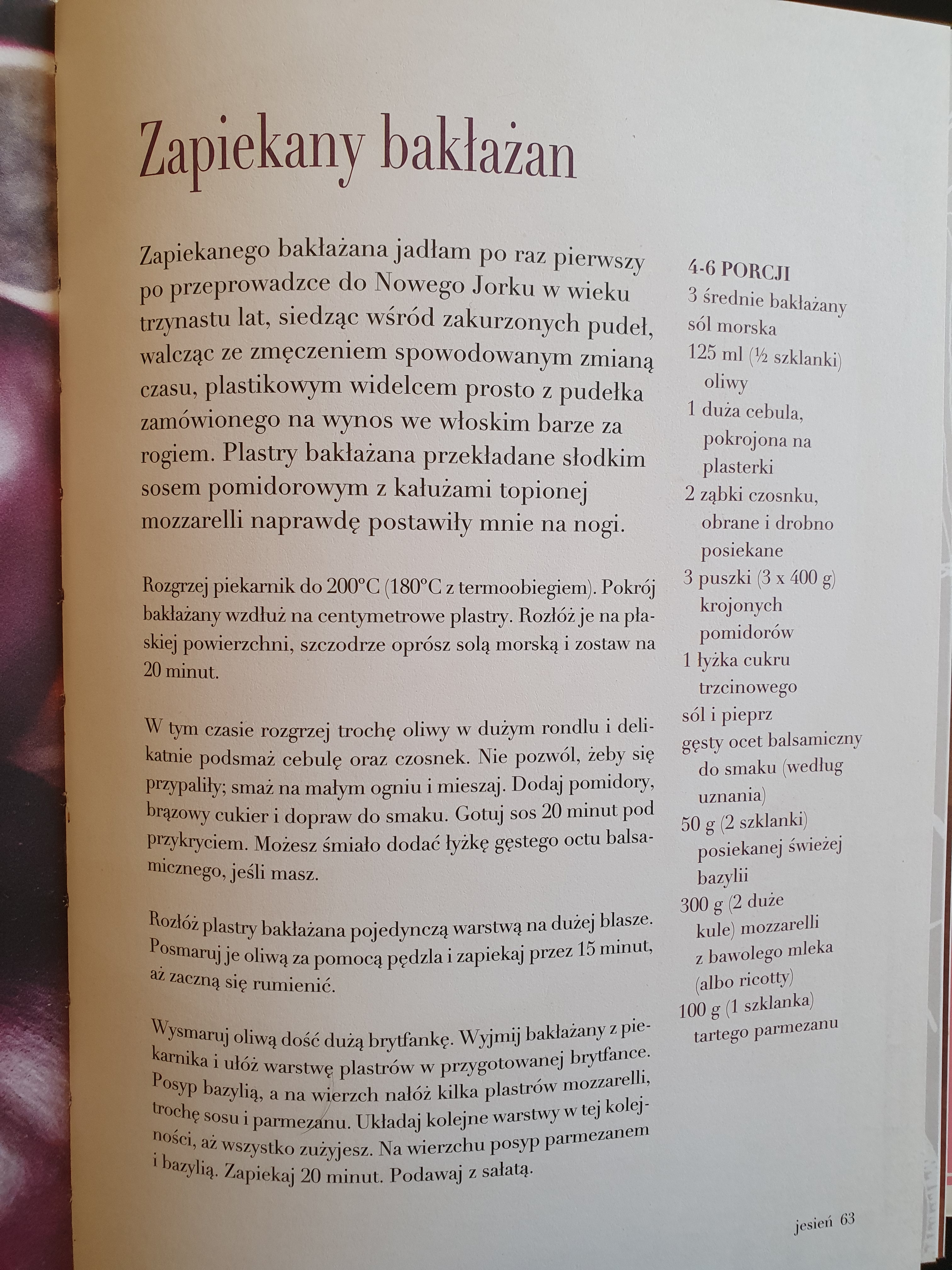 Zapiekany bakłażan

Zapiekanego bakłażana jadłam po raz pierwszy po przeprowadzce do Nowego Jorku w wieku trzynastu lat, siedząc wśród zakurzonych pudeł, walcząc ze zmęczeniem spowodowanym zmianą czasu, plastikowym widelcem prosto z pudełka zamówionego na wynos we włoskim barze za rogiem. Plastry bakłażana przekładane słodkim sosem pomidorowym z kałużami topionej mozzarelli naprawdę postawiły mnie na nogi.

Rozgrzej piekarnik do 200°C (180°C z termoobiegiem). Pokrój bakłażany wzdłuż na centymetrowe plastry. Rozłóż je na płaskiej powierzchni, szczodrze oprósz solą morską i zostaw na 20 minut.

W tym czasie rozgrzej trochę oliwy w dużym rondlu i delikatnie podsmaż cebulę oraz czosnek. Nie pozwól, żeby się przypaliły; smaż na małym ogniu i mieszaj. Dodaj pomidory, brązowy cukier i dopraw do smaku. Gotuj sos 20 minut pod przykryciem. Możesz śmiało dodać łyżkę gęstego octu balsamicznego, jeśli masz.

Rozłóż plastry bakłażana pojedynczą warstwą na dużej blasze. Posmaruj je oliwą za pomocą pędzla i zapiekaj przez 15 minut, aż zaczną się rumienić.

Wysmaruj oliwą dość dużą brytfankę. Wyjmij bakłażany z piekarnika i ułóż warstwę plastrów w przygotowanej brytfance. Posyp bazylią, a na wierzch nałóż kilka plastrów mozzarelli, trochę sosu i parmezanu. Układaj kolejne warstwy w tej kolejności, aż wszystko zużyjesz. Na wierzchu posyp parmezanem i bazylią. Zapiekaj 20 minut. Podawaj z sałatą.

4-6 PORCJI
3 średnie bakłażany
sól morska
125 ml (½ szklanki) oliwy
1 duża cebula, pokrojona na plasterki
2 ząbki czosnku, obrane i drobno posiekane
3 puszki (3 x 400 g) krojonych pomidorów
1 łyżka cukru trzcinowego
sól i pieprz
gęsty ocet balsamiczny do smaku (według uznania)
50 g (2 szklanki) posiekanej świeżej bazylii
300 g (2 duże kule) mozzarelli z bawolego mleka (albo ricotty)
100 g (1 szklanka) tartego parmezanu

jesień 63